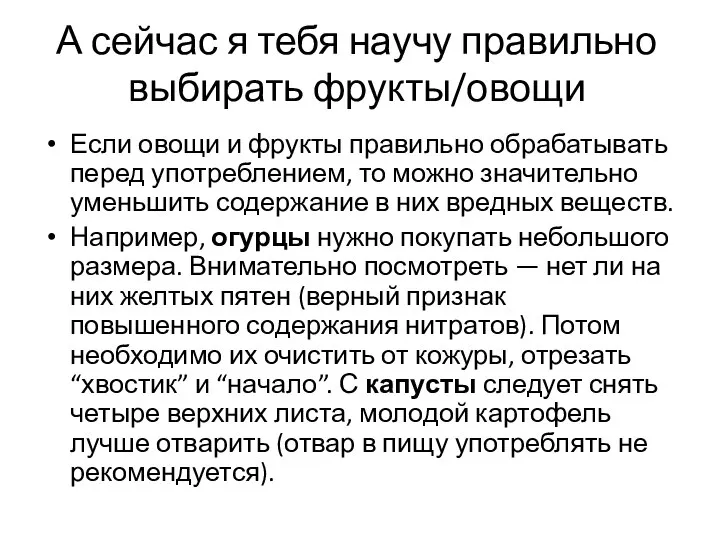 А сейчас я тебя научу правильно выбирать фрукты/овощи

• Если овощи и фрукты правильно обрабатывать перед употреблением, то можно значительно уменьшить содержание в них вредных веществ.
• Например, огурцы нужно покупать небольшого размера. Внимательно посмотреть — нет ли на них желтых пятен (верный признак повышенного содержания нитратов). Потом необходимо их очистить от кожуры, отрезать “хвостик” и “начало”. С капусты следует снять четыре верхних листа, молодой картофель лучше отварить (отвар в пищу употреблять не рекомендуется).